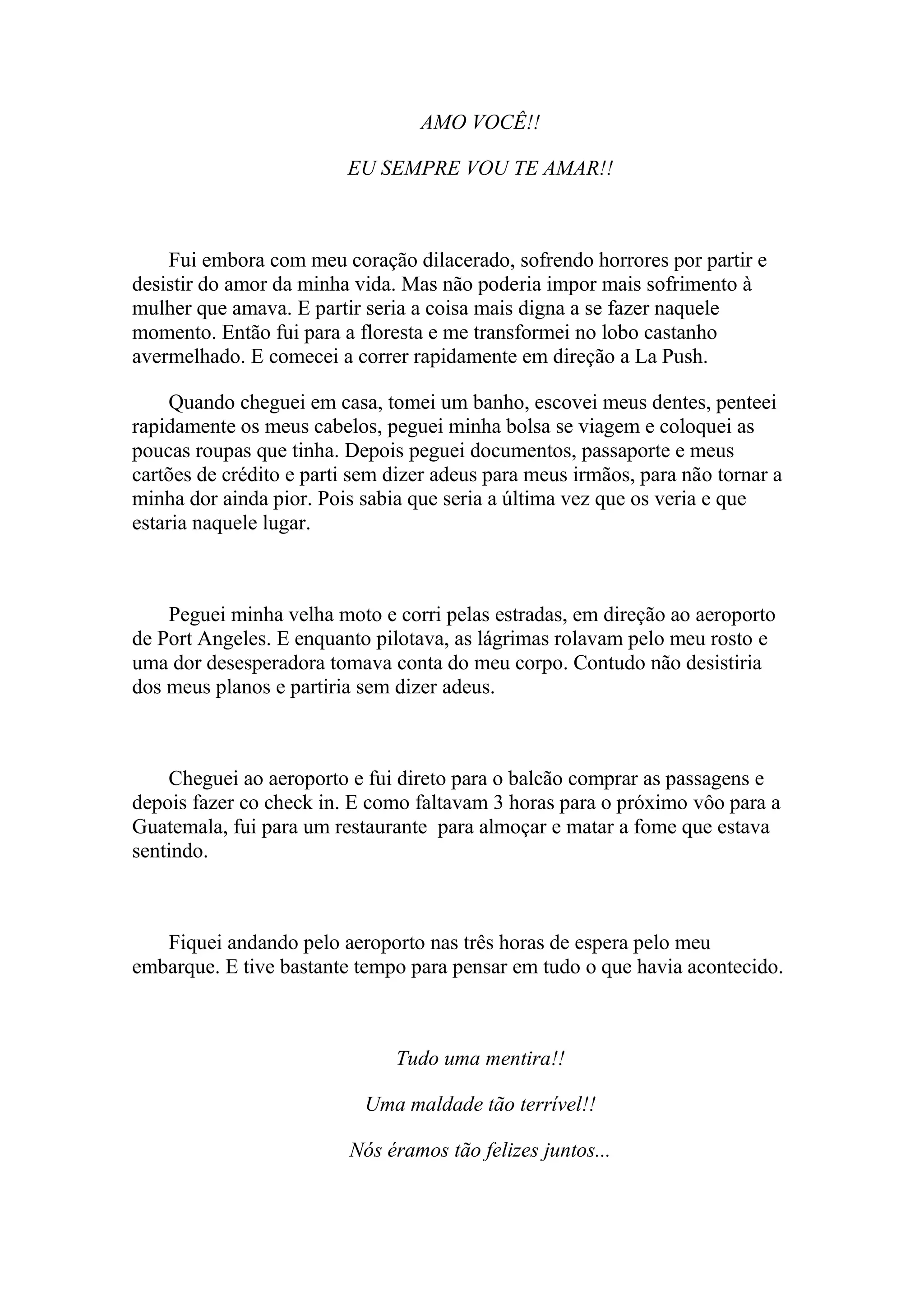 AMO VOCÊ!!

EU SEMPRE VOU TE AMAR!!

Fui embora com meu coração dilacerado, sofrendo horrores por partir e desistir do amor da minha vida. Mas não poderia impor mais sofrimento à mulher que amava. E partir seria a coisa mais digna a se fazer naquele momento. Então fui para a floresta e me transformei no lobo castanho avermelhado. E comecei a correr rapidamente em direção a La Push.

Quando cheguei em casa, tomei um banho, escovei meus dentes, penteei rapidamente os meus cabelos, peguei minha bolsa se viagem e coloquei as poucas roupas que tinha. Depois peguei documentos, passaporte e meus cartões de crédito e parti sem dizer adeus para meus irmãos, para não tornar a minha dor ainda pior. Pois sabia que seria a última vez que os veria e que estaria naquele lugar.

Peguei minha velha moto e corri pelas estradas, em direção ao aeroporto de Port Angeles. E enquanto pilotava, as lágrimas rolavam pelo meu rosto e uma dor desesperadora tomava conta do meu corpo. Contudo não desistiria dos meus planos e partiria sem dizer adeus.

Cheguei ao aeroporto e fui direto para o balcão comprar as passagens e depois fazer co check in. E como faltavam 3 horas para o próximo vôo para a Guatemala, fui para um restaurante  para almoçar e matar a fome que estava sentindo.

Fiquei andando pelo aeroporto nas três horas de espera pelo meu embarque. E tive bastante tempo para pensar em tudo o que havia acontecido.

Tudo uma mentira!!

Uma maldade tão terrível!!

Nós éramos tão felizes juntos...